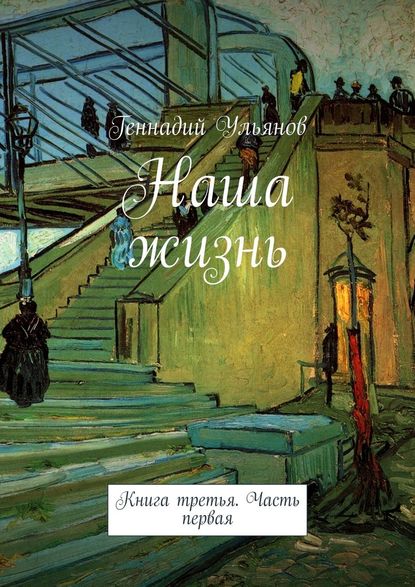 Геннадий Ульянов

Наша жизнь

Книга третья. Часть первая